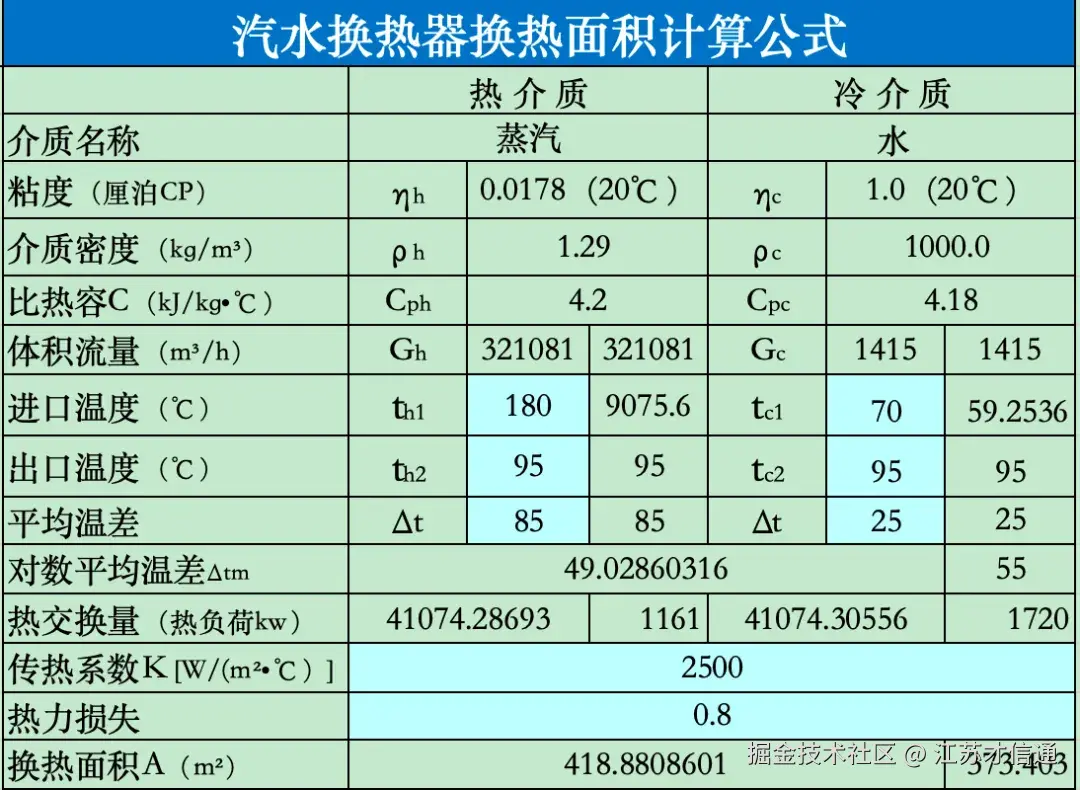 汽水换热器换热面积计算公式

| | 热 介 质 | | | 冷 介 质 | | |
|---|---|---|---|---|---|---|
| 介质名称 | 蒸汽 | | | 水 | | |
| 粘度（厘泊CP） | $\eta_h$ | 0.0178（20℃） | | $\eta_c$ | 1.0（20℃） | |
| 介质密度（kg/m³） | $\rho_h$ | 1.29 | | $\rho_c$ | 1000.0 | |
| 比热容C（kJ/kg•℃） | $C_{ph}$ | 4.2 | | $C_{pc}$ | 4.18 | |
| 体积流量（m³/h） | $G_h$ | 321081 | 321081 | $G_c$ | 1415 | 1415 |
| 进口温度（℃） | $t_{h1}$ | 180 | 9075.6 | $t_{c1}$ | 70 | 59.2536 |
| 出口温度（℃） | $t_{h2}$ | 95 | 95 | $t_{c2}$ | 95 | 95 |
| 平均温差 | $\Delta t$ | 85 | 85 | $\Delta t$ | 25 | 25 |
| 对数平均温差$\Delta tm$ | 49.02860316 | | | | | 55 |
| 热交换量（热负荷kw） | 41074.28693 | | 1161 | 41074.30556 | | 1720 |
| 传热系数K [W/(m²•℃）] | 2500 | | | | | |
| 热力损失 | 0.8 | | | | | |
| 换热面积A（m²） | 418.8808601 | | | | | 373.403 |

掘金技术社区 @ 江苏才信通